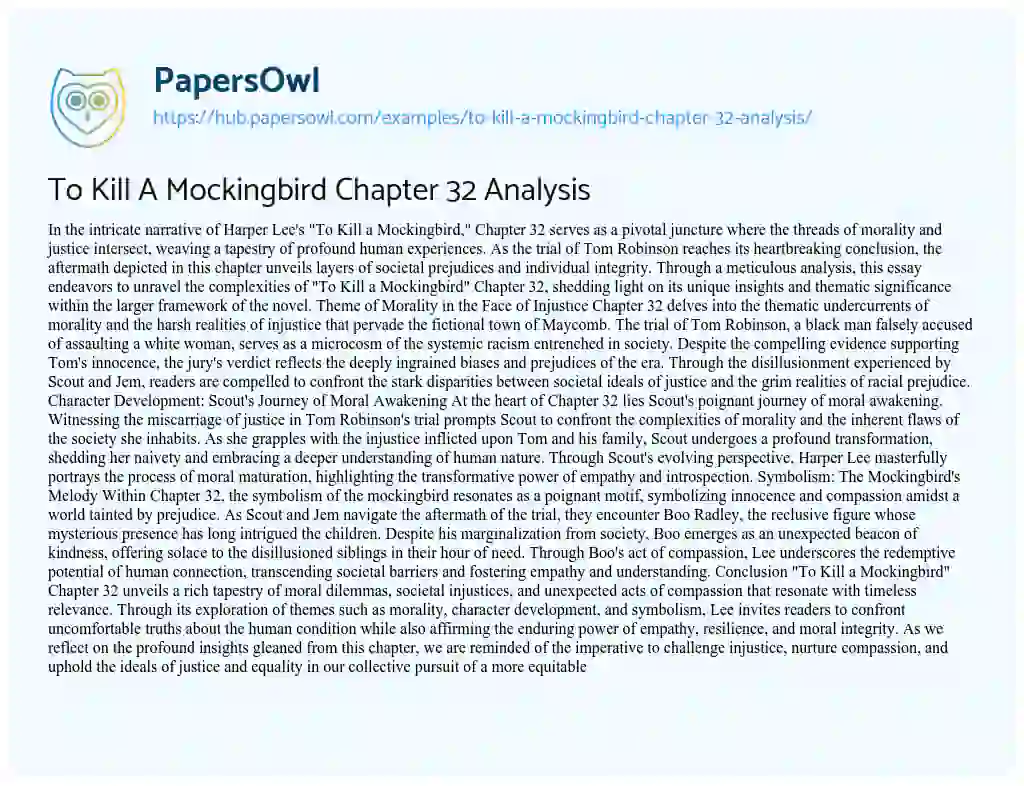 PapersOwl

https://hub.papersowl.com/examples/to-kill-a-mockingbird-chapter-32-analysis/

To Kill A Mockingbird Chapter 32 Analysis

In the intricate narrative of Harper Lee's "To Kill a Mockingbird," Chapter 32 serves as a pivotal juncture where the threads of morality and justice intersect, weaving a tapestry of profound human experiences. As the trial of Tom Robinson reaches its heartbreaking conclusion, the aftermath depicted in this chapter unveils layers of societal prejudices and individual integrity. Through a meticulous analysis, this essay endeavors to unravel the complexities of "To Kill a Mockingbird" Chapter 32, shedding light on its unique insights and thematic significance within the larger framework of the novel. Theme of Morality in the Face of Injustice Chapter 32 delves into the thematic undercurrents of morality and the harsh realities of injustice that pervade the fictional town of Maycomb. The trial of Tom Robinson, a black man falsely accused of assaulting a white woman, serves as a microcosm of the systemic racism entrenched in society. Despite the compelling evidence supporting Tom's innocence, the jury's verdict reflects the deeply ingrained biases and prejudices of the era. Through the disillusionment experienced by Scout and Jem, readers are compelled to confront the stark disparities between societal ideals of justice and the grim realities of racial prejudice. Character Development: Scout's Journey of Moral Awakening At the heart of Chapter 32 lies Scout's poignant journey of moral awakening. Witnessing the miscarriage of justice in Tom Robinson's trial prompts Scout to confront the complexities of morality and the inherent flaws of the society she inhabits. As she grapples with the injustice inflicted upon Tom and his family, Scout undergoes a profound transformation, shedding her naivety and embracing a deeper understanding of human nature. Through Scout's evolving perspective, Harper Lee masterfully portrays the process of moral maturation, highlighting the transformative power of empathy and introspection. Symbolism: The Mockingbird's Melody Within Chapter 32, the symbolism of the mockingbird resonates as a poignant motif, symbolizing innocence and compassion amidst a world tainted by prejudice. As Scout and Jem navigate the aftermath of the trial, they encounter Boo Radley, the reclusive figure whose mysterious presence has long intrigued the children. Despite his marginalization from society, Boo emerges as an unexpected beacon of kindness, offering solace to the disillusioned siblings in their hour of need. Through Boo's act of compassion, Lee underscores the redemptive potential of human connection, transcending societal barriers and fostering empathy and understanding. Conclusion "To Kill a Mockingbird" Chapter 32 unveils a rich tapestry of moral dilemmas, societal injustices, and unexpected acts of compassion that resonate with timeless relevance. Through its exploration of themes such as morality, character development, and symbolism, Lee invites readers to confront uncomfortable truths about the human condition while also affirming the enduring power of empathy, resilience, and moral integrity. As we reflect on the profound insights gleaned from this chapter, we are reminded of the imperative to challenge injustice, nurture compassion, and uphold the ideals of justice and equality in our collective pursuit of a more equitable